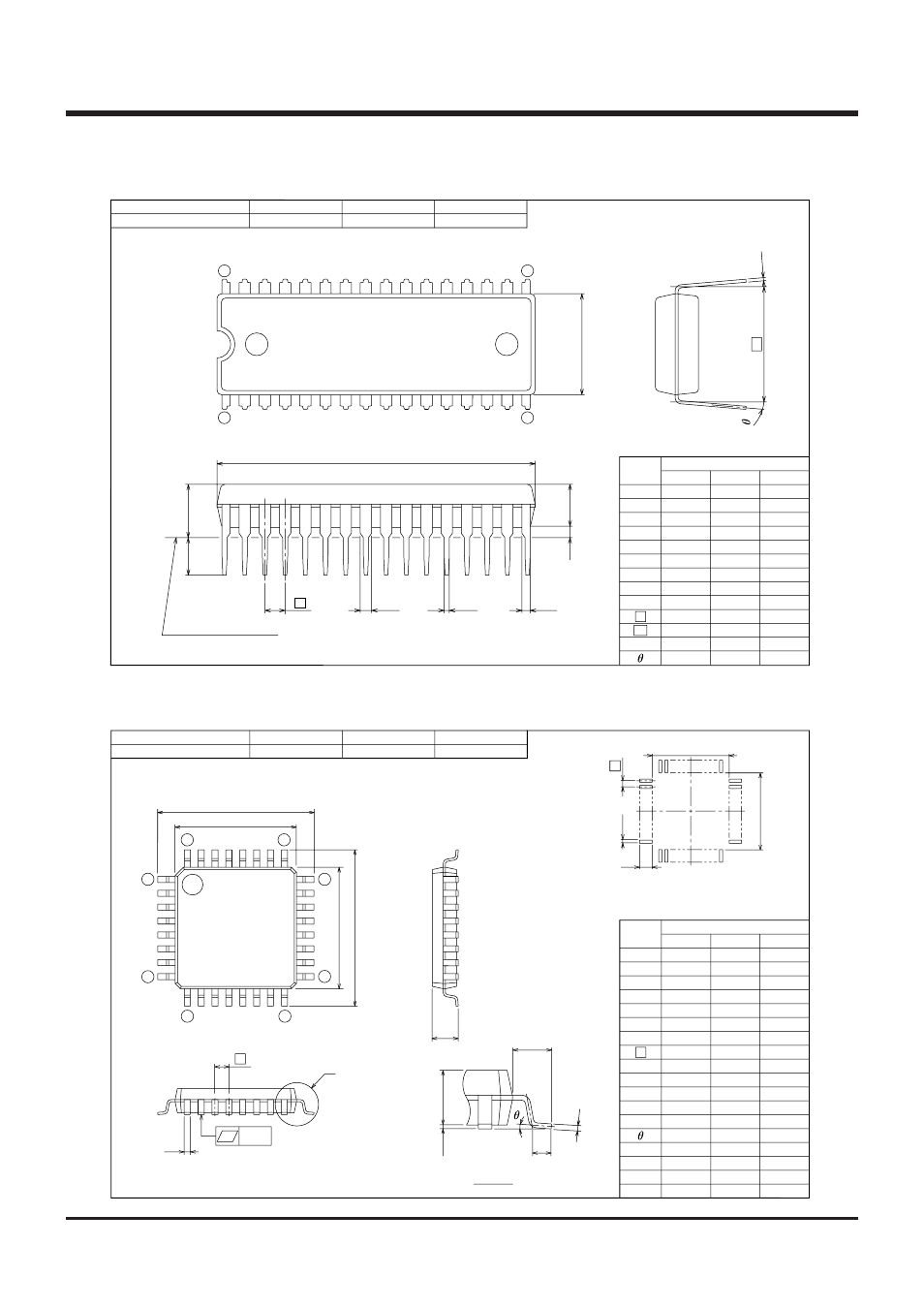 $\theta$

$\theta$

$\theta$

$\theta$